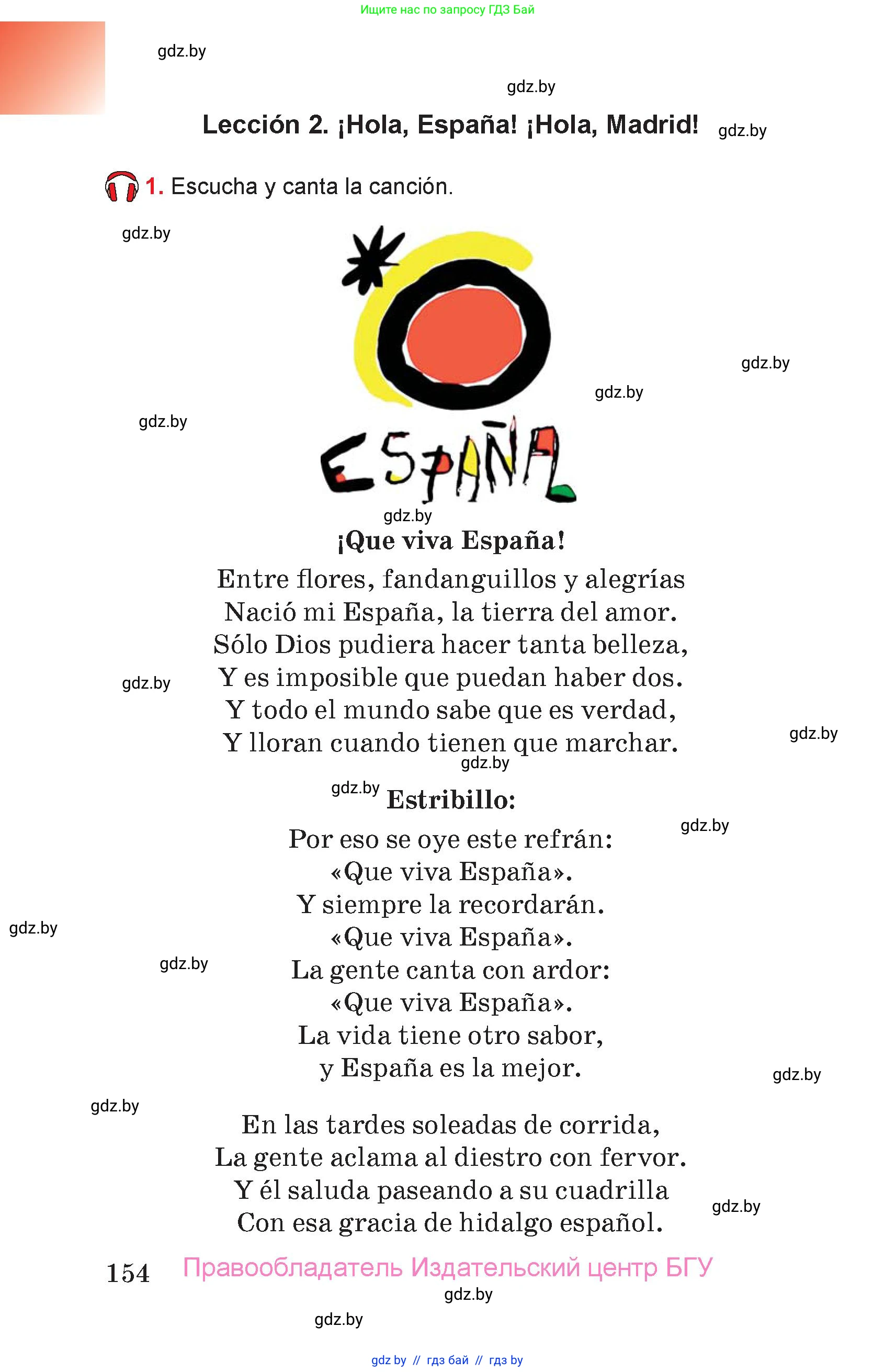 Ищите нас по запросу ГДЗ Бай

gdz.by

gdz.by

Lección 2. ¡Hola, España! ¡Hola, Madrid! gdz.by

1. Escucha y canta la canción.

gdz.by

gdz.by

gdz.by

gdz.by

ESPAÑA

gdz.by

¡Que viva España!

Entre flores, fandanguillos y alegrías
Nació mi España, la tierra del amor.
Sólo Dios pudiera hacer tanta belleza,
Y es imposible que puedan haber dos.
Y todo el mundo sabe que es verdad,
Y lloran cuando tienen que marchar.

gdz.by

gdz.by

gdz.by

gdz.by Estribillo:

gdz.by

Por eso se oye este refrán:
«Que viva España».
Y siempre la recordarán.
«Que viva España».
La gente canta con ardor:
«Que viva España».
La vida tiene otro sabor,
y España es la mejor.

gdz.by

gdz.by

gdz.by

gdz.by

En las tardes soleadas de corrida,
La gente aclama al diestro con fervor.
Y él saluda paseando a su cuadrilla
Con esa gracia de hidalgo español.

gdz.by

154 Правообладатель Издательский центр БГУ

gdz.by

gdz.by

gdz by // гдз бай // гдз by